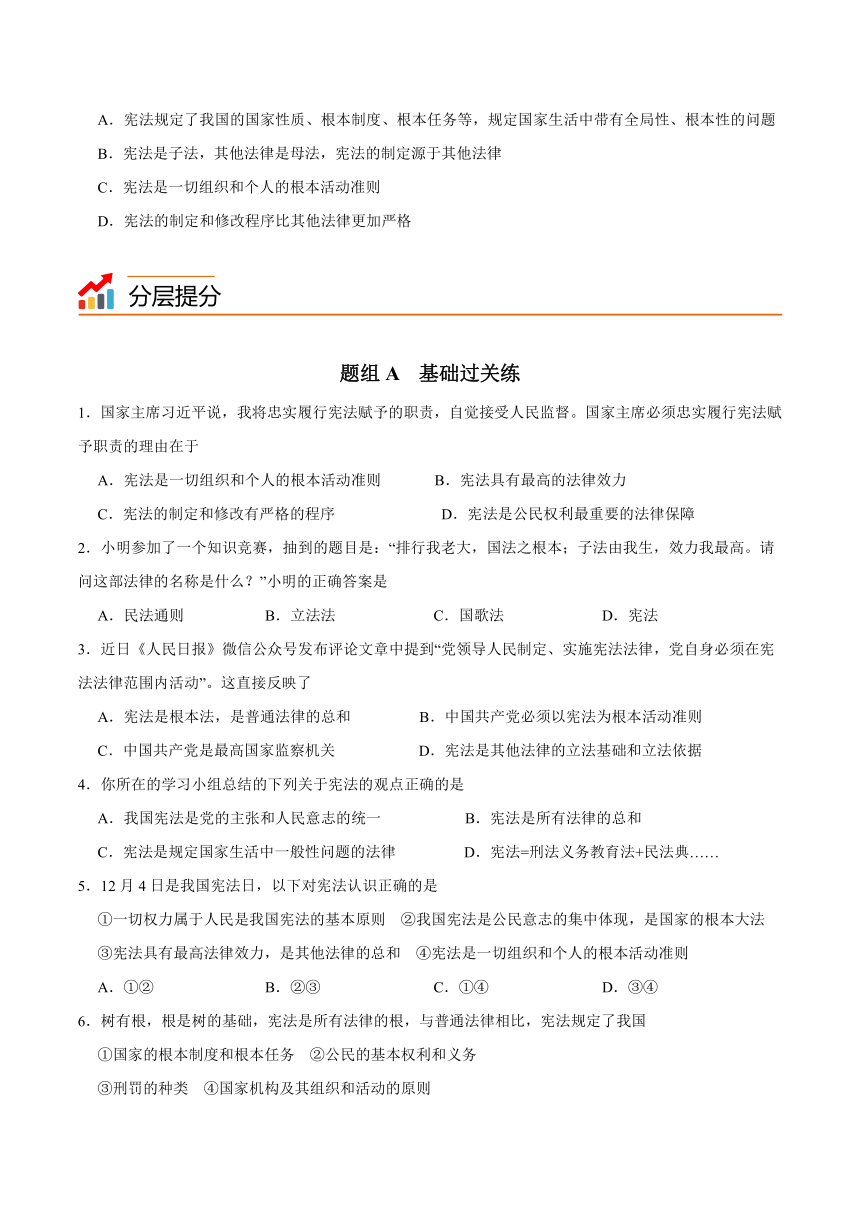 A．宪法规定了我国的国家性质、根本制度、根本任务等，规定国家生活中带有全局性、根本性的问题

B．宪法是子法，其他法律是母法，宪法的制定源于其他法律

C．宪法是一切组织和个人的根本活动准则

D．宪法的制定和修改程序比其他法律更加严格

分层提分

题组 A 基础过关练

1．国家主席习近平说，我将忠实履行宪法赋予的职责，自觉接受人民监督。国家主席必须忠实履行宪法赋予职责的理由在于

A．宪法是一切组织和个人的根本活动准则　B．宪法具有最高的法律效力

C．宪法的制定和修改有严格的程序　D．宪法是公民权利最重要的法律保障

2．小明参加了一个知识竞赛，抽到的题目是：“排行我老大，国法之根本；子法由我生，效力我最高。请问这部法律的名称是什么？”小明的正确答案是

A．民法通则　B．立法法　C．国歌法　D．宪法

3．近日《人民日报》微信公众号发布评论文章中提到“党领导人民制定、实施宪法法律，党自身必须在宪法法律范围内活动”。这直接反映了

A．宪法是根本法，是普通法律的总和　B．中国共产党必须以宪法为根本活动准则

C．中国共产党是最高国家监察机关　D．宪法是其他法律的立法基础和立法依据

4．你所在的学习小组总结的下列关于宪法的观点正确的是

A．我国宪法是党的主张和人民意志的统一　B．宪法是所有法律的总和

C．宪法是规定国家生活中一般性问题的法律　D．宪法=刑法义务教育法+民法典……

5．12 月 4 日是我国宪法日，以下对宪法认识正确的是

①一切权力属于人民是我国宪法的基本原则　②我国宪法是公民意志的集中体现，是国家的根本大法

③宪法具有最高法律效力，是其他法律的总和　④宪法是一切组织和个人的根本活动准则

A．①②　B．②③　C．①④　D．③④

6．树有根，根是树的基础，宪法是所有法律的根，与普通法律相比，宪法规定了我国

①国家的根本制度和根本任务　②公民的基本权利和义务

③刑罚的种类　④国家机构及其组织和活动的原则